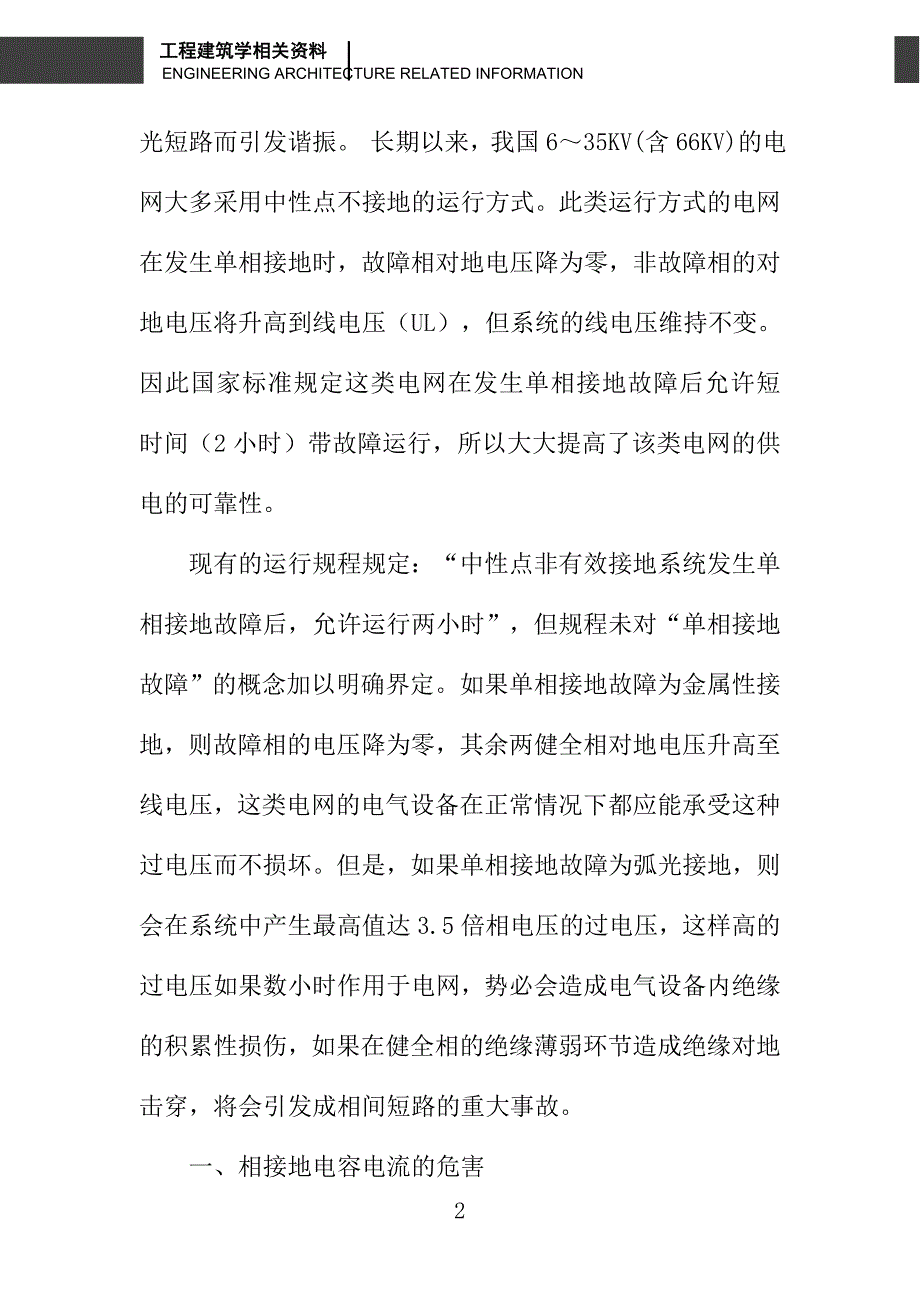 工程建筑学相关资料
ENGINEERING ARCHITECTURE RELATED INFORMATION

光短路而引发谐振。 长期以来，我国 6～35KV(含 66KV)的电网大多采用中性点不接地的运行方式。此类运行方式的电网在发生单相接地时，故障相对地电压降为零，非故障相的对地电压将升高到线电压（UL），但系统的线电压维持不变。因此国家标准规定这类电网在发生单相接地故障后允许短时间（2 小时）带故障运行，所以大大提高了该类电网的供电的可靠性。

现有的运行规程规定：“中性点非有效接地系统发生单相接地故障后，允许运行两小时”，但规程未对“单相接地故障”的概念加以明确界定。如果单相接地故障为金属性接地，则故障相的电压降为零，其余两健全相对地电压升高至线电压，这类电网的电气设备在正常情况下都应能承受这种过电压而不损坏。但是，如果单相接地故障为弧光接地，则会在系统中产生最高值达 3.5 倍相电压的过电压，这样高的过电压如果数小时作用于电网，势必会造成电气设备内绝缘的积累性损伤，如果在健全相的绝缘薄弱环节造成绝缘对地击穿，将会引发成相间短路的重大事故。

一、相接地电容电流的危害

2